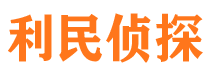 利民侦探